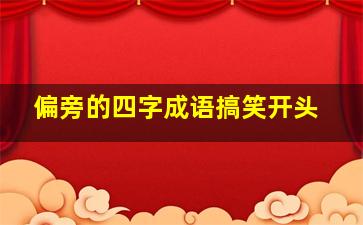 偏旁的四字成语搞笑开头